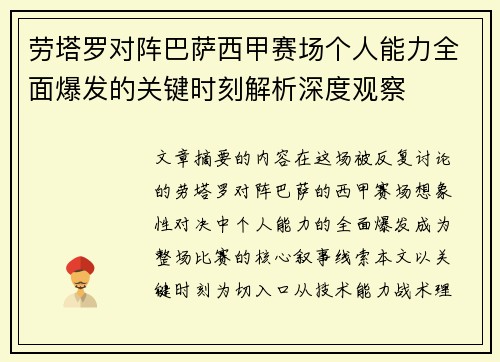 劳塔罗对阵巴萨西甲赛场个人能力全面爆发的关键时刻解析深度观察

文章摘要的内容在这场被反复讨论的劳塔罗对阵巴萨的西甲赛场想象性对决中个人能力的全面爆发成为整场比赛的核心叙事线索本文以关键时刻为切入口从技术能力战术理